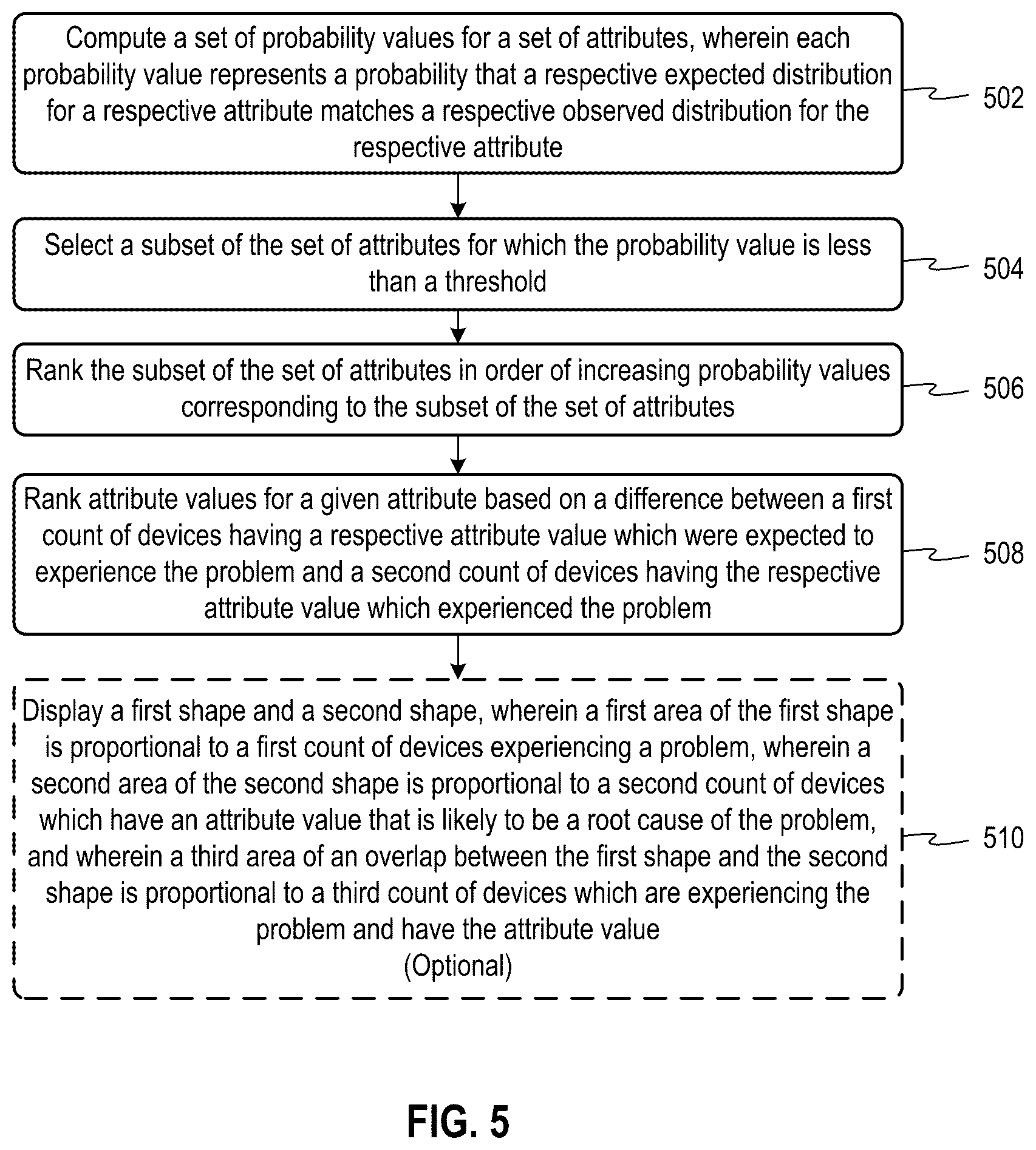 Compute a set of probability values for a set of attributes, wherein each probability value represents a probability that a respective expected distribution for a respective attribute matches a respective observed distribution for the respective attribute

502

Select a subset of the set of attributes for which the probability value is less than a threshold

504

Rank the subset of the set of attributes in order of increasing probability values corresponding to the subset of the set of attributes

506

Rank attribute values for a given attribute based on a difference between a first count of devices having a respective attribute value which were expected to experience the problem and a second count of devices having the respective attribute value which experienced the problem

508

Display a first shape and a second shape, wherein a first area of the first shape is proportional to a first count of devices experiencing a problem, wherein a second area of the second shape is proportional to a second count of devices which have an attribute value that is likely to be a root cause of the problem, and wherein a third area of an overlap between the first shape and the second shape is proportional to a third count of devices which are experiencing the problem and have the attribute value
(Optional)

510

FIG. 5